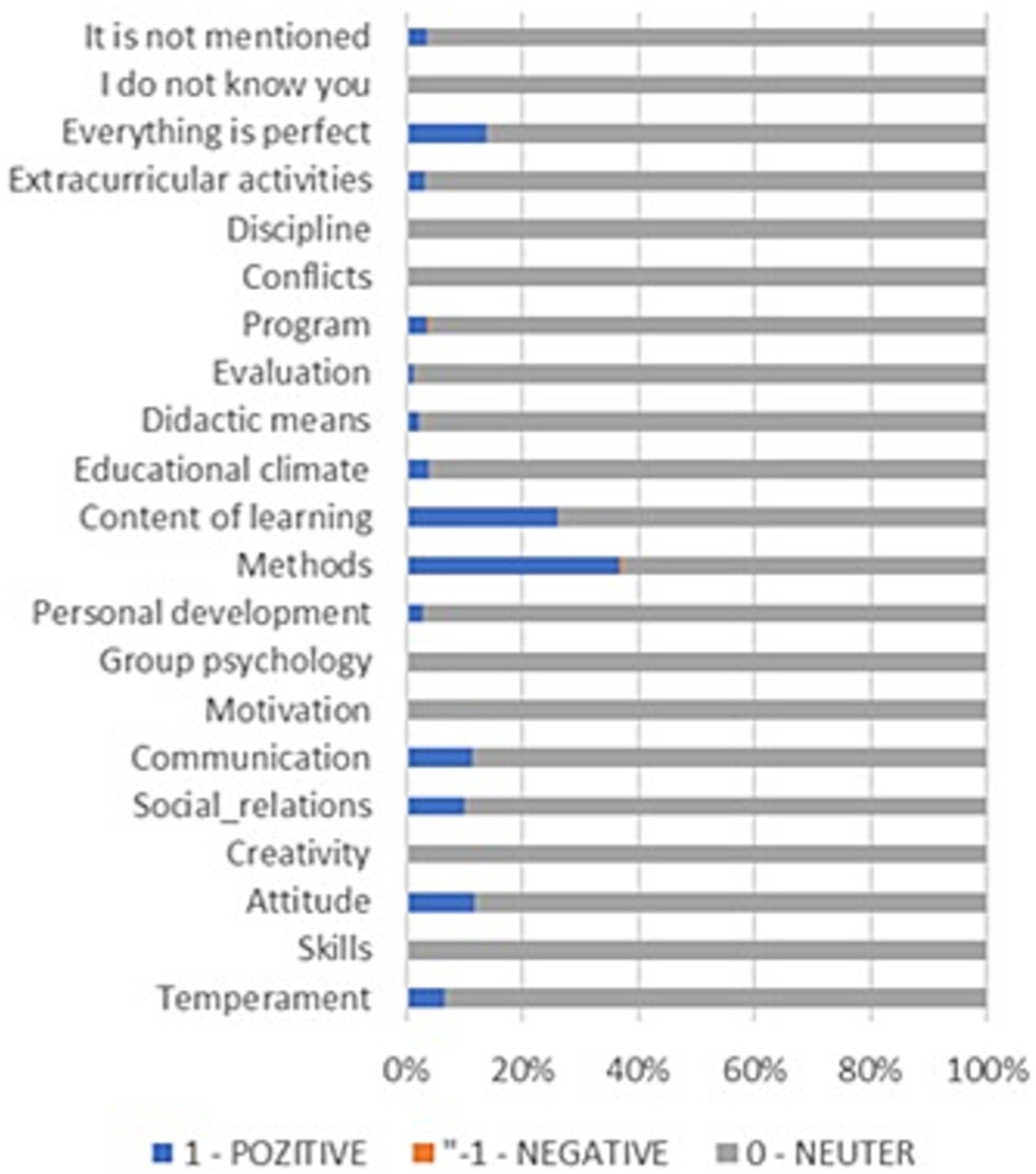 It is not mentioned
I do not know you
Everything is perfect
Extracurricular activities
Discipline
Conflicts
Program
Evaluation
Didactic means
Educational climate
Content of learning
Methods
Personal development
Group psychology
Motivation
Communication
Social_relations
Creativity
Attitude
Skills
Temperament

0% 20% 40% 60% 80% 100%

1 - POZITIVE "-1 - NEGATIVE 0 - NEUTER